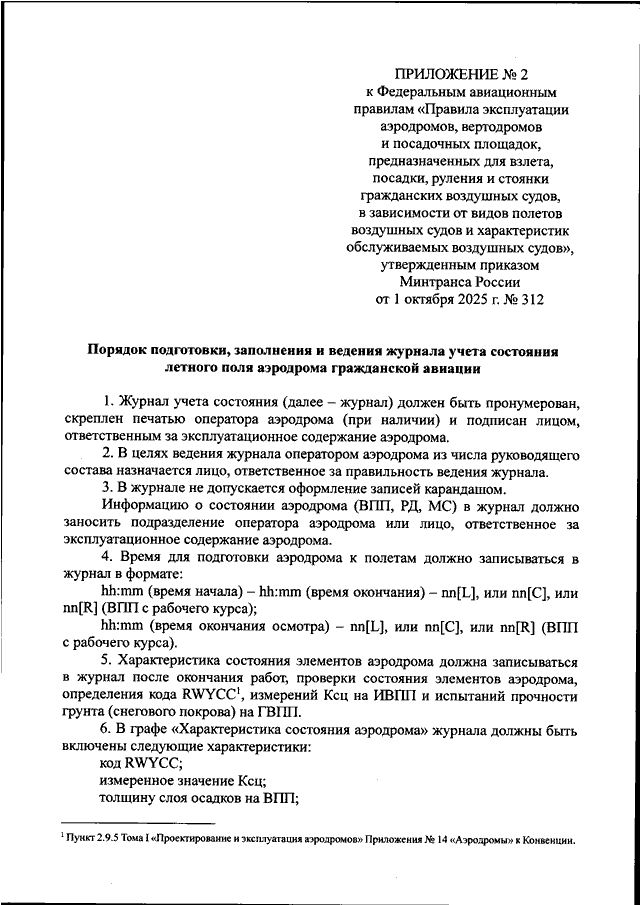 ПРИЛОЖЕНИЕ № 2
к Федеральным авиационным правилам «Правила эксплуатации аэродромов, вертодромов и посадочных площадок, предназначенных для взлета, посадки, руления и стоянки гражданских воздушных судов, в зависимости от видов полетов воздушных судов и характеристик обслуживаемых воздушных судов», утвержденным приказом Минтранса России
от 1 октября 2025 г. № 312

Порядок подготовки, заполнения и ведения журнала учета состояния летного поля аэродрома гражданской авиации

1. Журнал учета состояния (далее – журнал) должен быть пронумерован, скреплен печатью оператора аэродрома (при наличии) и подписан лицом, ответственным за эксплуатационное содержание аэродрома.

2. В целях ведения журнала оператором аэродрома из числа руководящего состава назначается лицо, ответственное за правильность ведения журнала.

3. В журнале не допускается оформление записей карандашом.

Информацию о состоянии аэродрома (ВПП, РД, МС) в журнал должно заносить подразделение оператора аэродрома или лицо, ответственное за эксплуатационное содержание аэродрома.

4. Время для подготовки аэродрома к полетам должно записываться в журнал в формате:

hh:mm (время начала) – hh:mm (время окончания) – nn[L], или nn[C], или nn[R] (ВПП с рабочего курса);

hh:mm (время окончания осмотра) – nn[L], или nn[C], или nn[R] (ВПП с рабочего курса).

5. Характеристика состояния элементов аэродрома должна записываться в журнал после окончания работ, проверки состояния элементов аэродрома, определения кода RWYCC$^1$, измерений Ксц на ИВПП и испытаний прочности грунта (снегового покрова) на ГВПП.

6. В графе «Характеристика состояния аэродрома» журнала должны быть включены следующие характеристики:

код RWYCC;

измеренное значение Ксц;

толщину слоя осадков на ВПП;

$^1$ Пункт 2.9.5 Тома I «Проектирование и эксплуатация аэродромов» Приложения № 14 «Аэродромы» к Конвенции.